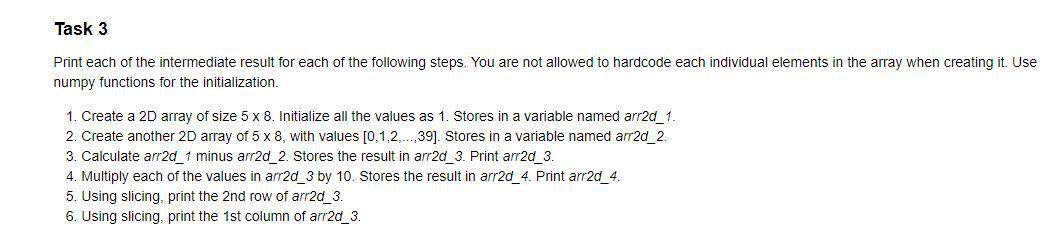 Task 3

Print each of the intermediate result for each of the following steps. You are not allowed to hardcode each individual elements in the array when creating it. Use numpy functions for the initialization.

1. Create a 2D array of size 5 x 8. Initialize all the values as 1. Stores in a variable named arr2d_1.
2. Create another 2D array of 5 x 8, with values [0,1,2,...,39]. Stores in a variable named arr2d_2.
3. Calculate arr2d_1 minus arr2d_2. Stores the result in arr2d_3. Print arr2d_3.
4. Multiply each of the values in arr2d_3 by 10. Stores the result in arr2d_4. Print arr2d_4.
5. Using slicing, print the 2nd row of arr2d_3.
6. Using slicing, print the 1st column of arr2d_3.